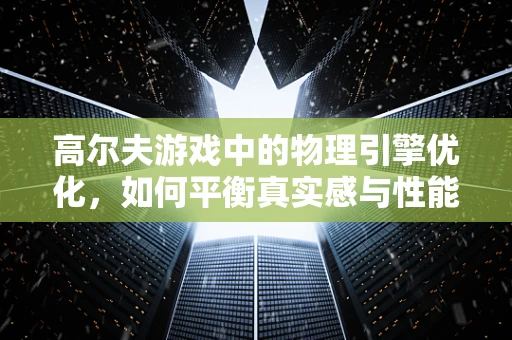 高尔夫游戏中的物理引擎优化，如何平衡真实感与性能